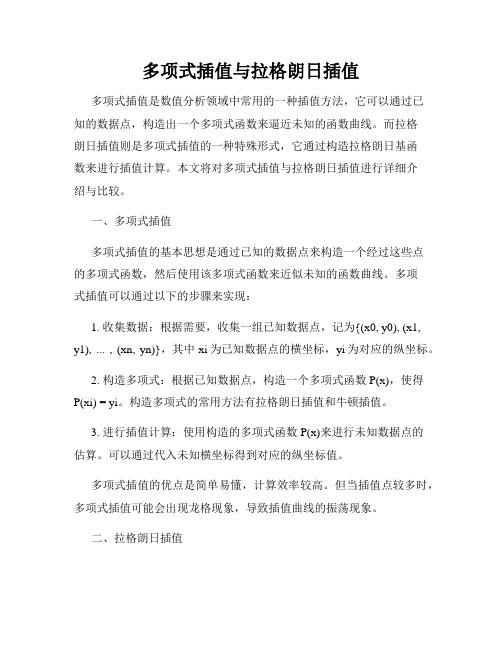 多项式插值与拉格朗日插值

多项式插值是数值分析领域中常用的一种插值方法，它可以通过已知的数据点，构造出一个多项式函数来逼近未知的函数曲线。而拉格朗日插值则是多项式插值的一种特殊形式，它通过构造拉格朗日基函数来进行插值计算。本文将对多项式插值与拉格朗日插值进行详细介绍与比较。

一、多项式插值

多项式插值的基本思想是通过已知的数据点来构造一个经过这些点的多项式函数，然后使用该多项式函数来近似未知的函数曲线。多项式插值可以通过以下的步骤来实现：

1. 收集数据：根据需要，收集一组已知数据点，记为{(x0, y0), (x1, y1), ... , (xn, yn)}，其中 xi 为已知数据点的横坐标，yi 为对应的纵坐标。

2. 构造多项式：根据已知数据点，构造一个多项式函数 P(x)，使得 P(xi) = yi。构造多项式的常用方法有拉格朗日插值和牛顿插值。

3. 进行插值计算：使用构造的多项式函数 P(x)来进行未知数据点的估算。可以通过代入未知横坐标得到对应的纵坐标值。

多项式插值的优点是简单易懂，计算效率较高。但当插值点较多时，多项式插值可能会出现龙格现象，导致插值曲线的振荡现象。

二、拉格朗日插值